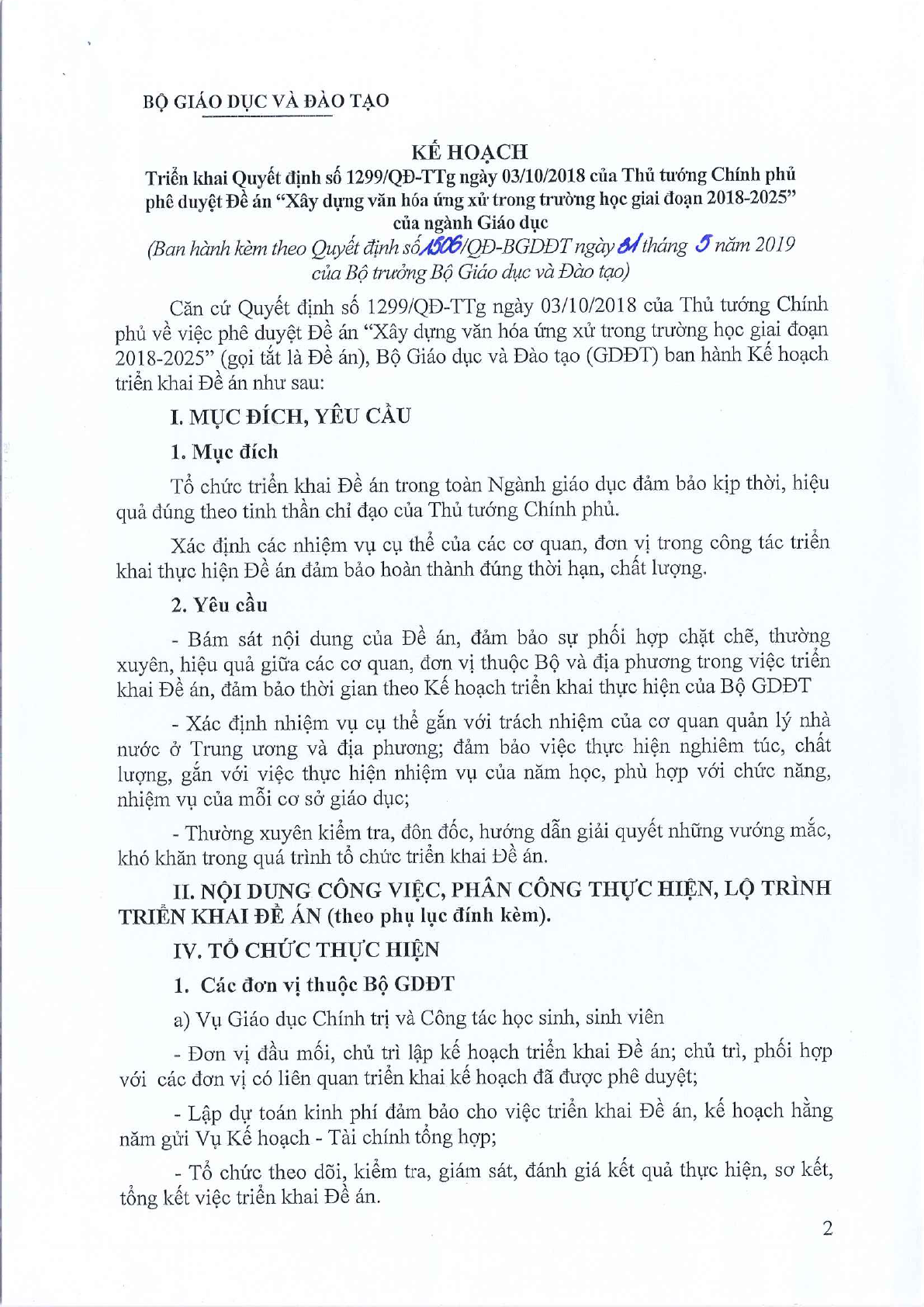 BỘ GIÁO DỤC VÀ ĐÀO TẠO

KẾ HOẠCH
Triển khai Quyết định số 1299/QĐ-TTg ngày 03/10/2018 của Thủ tướng Chính phủ phê duyệt Đề án "Xây dựng văn hóa ứng xử trong trường học giai đoạn 2018-2025" của ngành Giáo dục
(Ban hành kèm theo Quyết định số 1506/QĐ-BGDĐT ngày 31 tháng 5 năm 2019 của Bộ trưởng Bộ Giáo dục và Đào tạo)

Căn cứ Quyết định số 1299/QĐ-TTg ngày 03/10/2018 của Thủ tướng Chính phủ về việc phê duyệt Đề án "Xây dựng văn hóa ứng xử trong trường học giai đoạn 2018-2025" (gọi tắt là Đề án), Bộ Giáo dục và Đào tạo (GDĐT) ban hành Kế hoạch triển khai Đề án như sau:

I. MỤC ĐÍCH, YÊU CẦU

1. Mục đích

Tổ chức triển khai Đề án trong toàn Ngành giáo dục đảm bảo kịp thời, hiệu quả đúng theo tinh thần chỉ đạo của Thủ tướng Chính phủ.

Xác định các nhiệm vụ cụ thể của các cơ quan, đơn vị trong công tác triển khai thực hiện Đề án đảm bảo hoàn thành đúng thời hạn, chất lượng.

2. Yêu cầu

- Bám sát nội dung của Đề án, đảm bảo sự phối hợp chặt chẽ, thường xuyên, hiệu quả giữa các cơ quan, đơn vị thuộc Bộ và địa phương trong việc triển khai Đề án, đảm bảo thời gian theo Kế hoạch triển khai thực hiện của Bộ GDĐT

- Xác định nhiệm vụ cụ thể gắn với trách nhiệm của cơ quan quản lý nhà nước ở Trung ương và địa phương; đảm bảo việc thực hiện nghiêm túc, chất lượng, gắn với việc thực hiện nhiệm vụ của năm học, phù hợp với chức năng, nhiệm vụ của mỗi cơ sở giáo dục;

- Thường xuyên kiểm tra, đôn đốc, hướng dẫn giải quyết những vướng mắc, khó khăn trong quá trình tổ chức triển khai Đề án.

II. NỘI DUNG CÔNG VIỆC, PHÂN CÔNG THỰC HIỆN, LỘ TRÌNH TRIỂN KHAI ĐỀ ÁN (theo phụ lục đính kèm).

IV. TỔ CHỨC THỰC HIỆN

1. Các đơn vị thuộc Bộ GDĐT

a) Vụ Giáo dục Chính trị và Công tác học sinh, sinh viên

- Đơn vị đầu mối, chủ trì lập kế hoạch triển khai Đề án; chủ trì, phối hợp với các đơn vị có liên quan triển khai kế hoạch đã được phê duyệt;

- Lập dự toán kinh phí đảm bảo cho việc triển khai Đề án, kế hoạch hằng năm gửi Vụ Kế hoạch - Tài chính tổng hợp;

- Tổ chức theo dõi, kiểm tra, giám sát, đánh giá kết quả thực hiện, sơ kết, tổng kết việc triển khai Đề án.

2